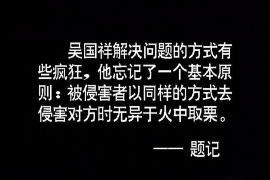 吴国祥解决问题的方式有些疯狂，他忘记了一个基本原则：被侵害者以同样的方式去侵害对方时无异于火中取栗。

—— 题记